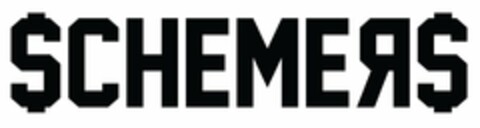 $CHEMEЯ$